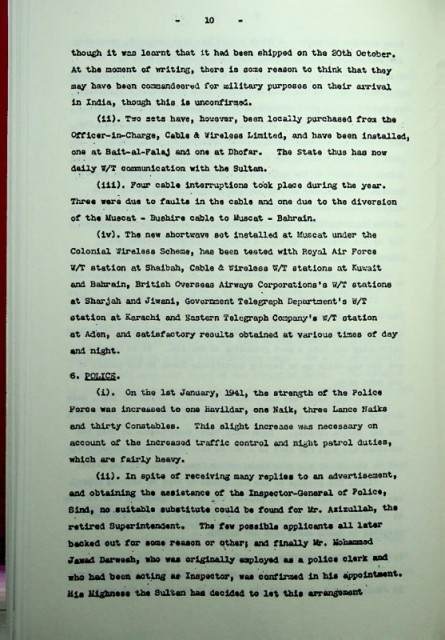 - 10 -

though it was learnt that it had been shipped on the 20th October. At the moment of writing, there is some reason to think that they may have been commandeered for military purposes on their arrival in India, though this is unconfirmed.

(ii). Two sets have, however, been locally purchased from the Officer-in-Charge, Cable & Wireless Limited, and have been installed, one at Bait-al-Falaj and one at Dhofar. The State thus has now daily W/T communication with the Sultan.

(iii). Four cable interruptions took place during the year. Three were due to faults in the cable and one due to the diversion of the Muscat - Bushire cable to Muscat - Bahrain.

(iv). The new shortwave set installed at Muscat under the Colonial Wireless Scheme, has been tested with Royal Air Force W/T station at Shaibah, Cable & Wireless W/T stations at Kuwait and Bahrain, British Overseas Airways Corporations's W/T stations at Sharjah and Jiwani, Government Telegraph Department's W/T station at Karachi and Eastern Telegraph Company's W/T station at Aden, and satisfactory results obtained at various times of day and night.

6. POLICE.

(i). On the 1st January, 1941, the strength of the Police Force was increased to one Havildar, one Naik, three Lance Naiks and thirty Constables. This slight increase was necessary on account of the increased traffic control and night patrol duties, which are fairly heavy.

(ii). In spite of receiving many replies to an advertisement, and obtaining the assistance of the Inspector-General of Police, Sind, no suitable substitute could be found for Mr. Azizullah, the retired Superintendent. The few possible applicants all later backed out for some reason or other; and finally Mr. Mohammed Jawad Darwesh, who was originally employed as a police clerk and who had been acting as Inspector, was confirmed in his appointment. His Highness the Sultan has decided to let this arrangement